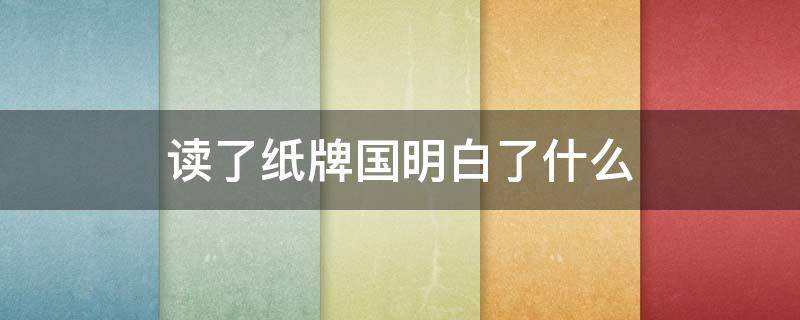 读了纸牌国明白了什么